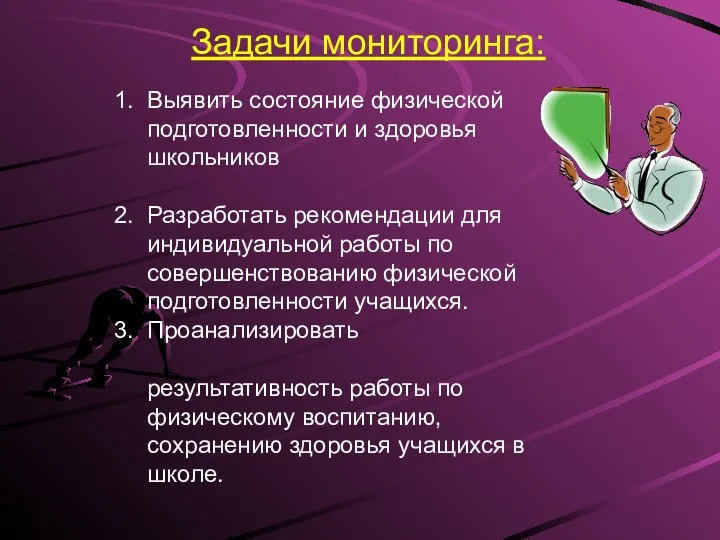 Задачи мониторинга:

1. Выявить состояние физической подготовленности и здоровья школьников

2. Разработать рекомендации для индивидуальной работы по совершенствованию физической подготовленности учащихся.
3. Проанализировать

результативность работы по физическому воспитанию, сохранению здоровья учащихся в школе.